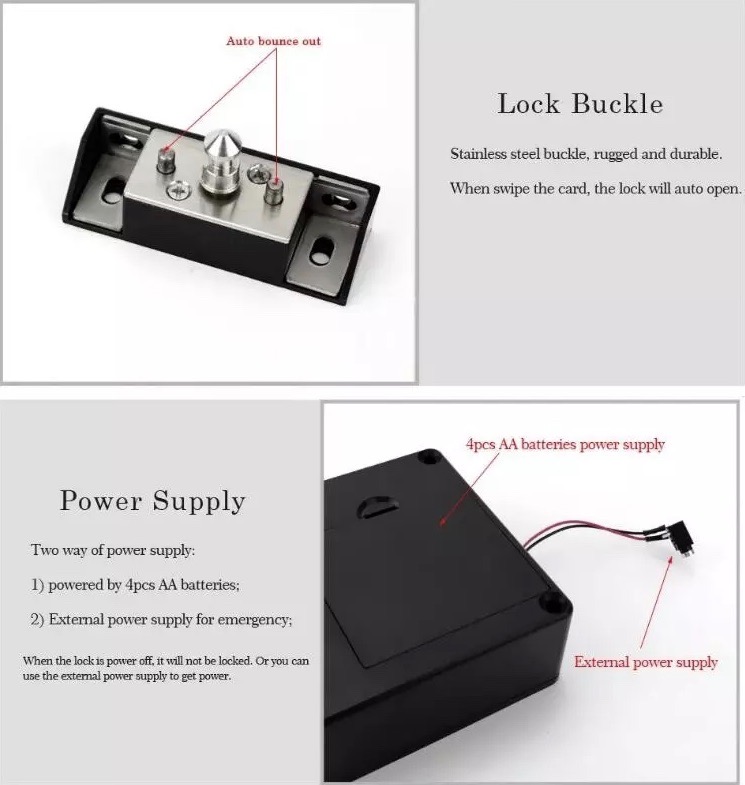 Auto bounce out

Lock Buckle

Stainless steel buckle, rugged and durable.

When swipe the card, the lock will auto open.

Power Supply

Two way of power supply:

1) powered by 4pcs AA batteries;

2) External power supply for emergency;

When the lock is power off, it will not be locked. Or you can use the external power supply to get power.

4pcs AA batteries power supply

External power supply